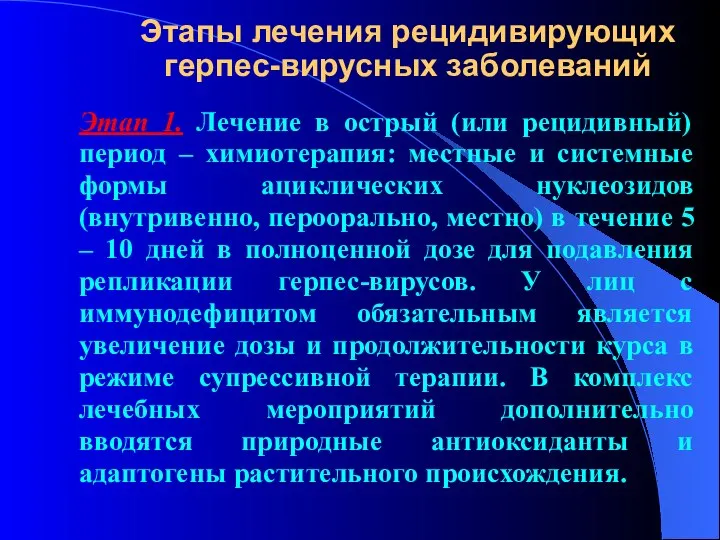 Этапы лечения рецидивирующих герпес-вирусных заболеваний

Этап 1. Лечение в острый (или рецидивный) период – химиотерапия: местные и системные формы ациклических нуклеозидов (внутривенно, пероорально, местно) в течение 5 – 10 дней в полноценной дозе для подавления репликации герпес-вирусов. У лиц с иммунодефицитом обязательным является увеличение дозы и продолжительности курса в режиме супрессивной терапии. В комплекс лечебных мероприятий дополнительно вводятся природные антиоксиданты и адаптогены растительного происхождения.